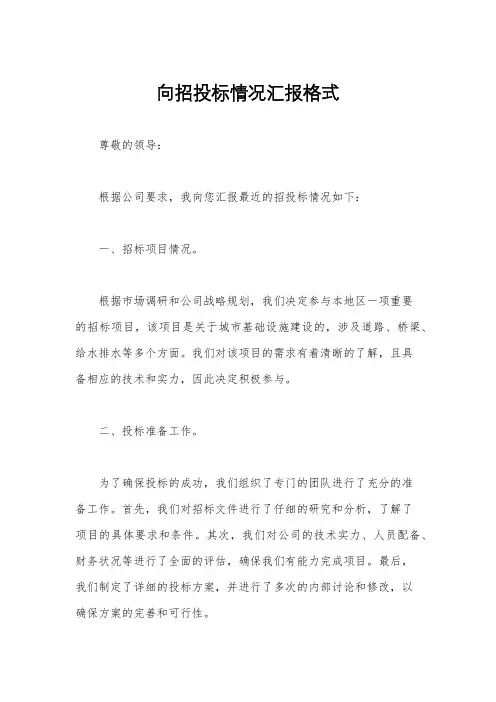 向招投标情况汇报格式

尊敬的领导：

根据公司要求，我向您汇报最近的招投标情况如下：

一、招标项目情况。

根据市场调研和公司战略规划，我们决定参与本地区一项重要的招标项目，该项目是关于城市基础设施建设的，涉及道路、桥梁、给水排水等多个方面。我们对该项目的需求有着清晰的了解，且具备相应的技术和实力，因此决定积极参与。

二、投标准备工作。

为了确保投标的成功，我们组织了专门的团队进行了充分的准备工作。首先，我们对招标文件进行了仔细的研究和分析，了解了项目的具体要求和条件。其次，我们对公司的技术实力、人员配备、财务状况等进行了全面的评估，确保我们有能力完成项目。最后，我们制定了详细的投标方案，并进行了多次的内部讨论和修改，以确保方案的完善和可行性。